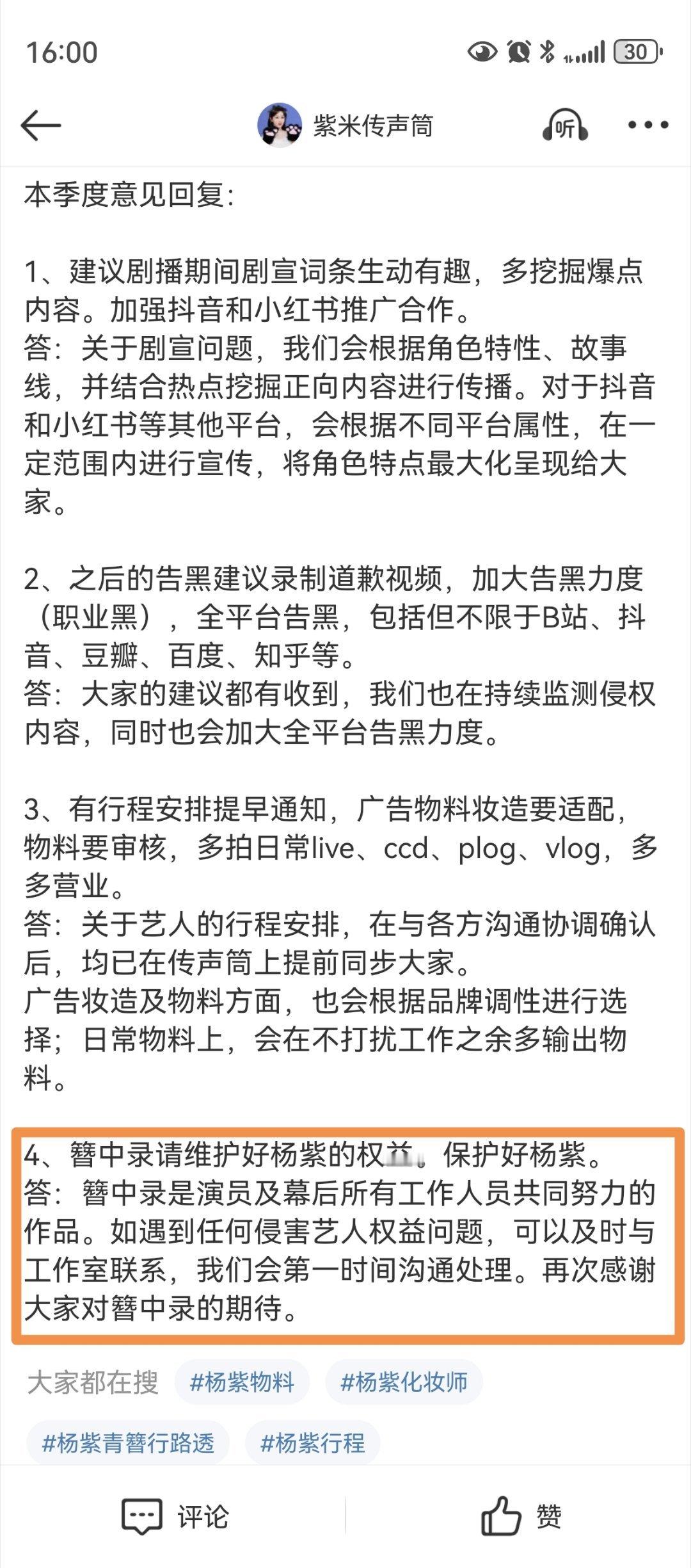 16:00

30

紫米传声筒

听

本季度意见回复:

1、建议剧播期间剧宣词条生动有趣，多挖掘爆点内容。加强抖音和小红书推广合作。
答：关于剧宣问题，我们会根据角色特性、故事线，并结合热点挖掘正向内容进行传播。对于抖音和小红书等其他平台，会根据不同平台属性，在一定范围内进行宣传，将角色特点最大化呈现给大家。

2、之后的告黑建议录制道歉视频，加大告黑力度（职业黑），全平台告黑，包括但不限于B站、抖音、豆瓣、百度、知乎等。
答：大家的建议都有收到，我们也在持续监测侵权内容，同时也会加大全平台告黑力度。

3、有行程安排提早通知，广告物料妆造要适配，物料要审核，多拍日常live、ccd、plog、vlog，多多营业。
答：关于艺人的行程安排，在与各方沟通协调确认后，均已在传声筒上提前同步大家。
广告妆造及物料方面，也会根据品牌调性进行选择；日常物料上，会在不打扰工作之余多输出物料。

4、簪中录请维护好杨紫的权益。保护好杨紫。
答：簪中录是演员及幕后所有工作人员共同努力的作品。如遇到任何侵害艺人权益问题，可以及时与工作室联系，我们会第一时间沟通处理。再次感谢大家对簪中录的期待。

大家都在搜 #杨紫物料 #杨紫化妆师
#杨紫青簪行路透 #杨紫行程

评论 赞